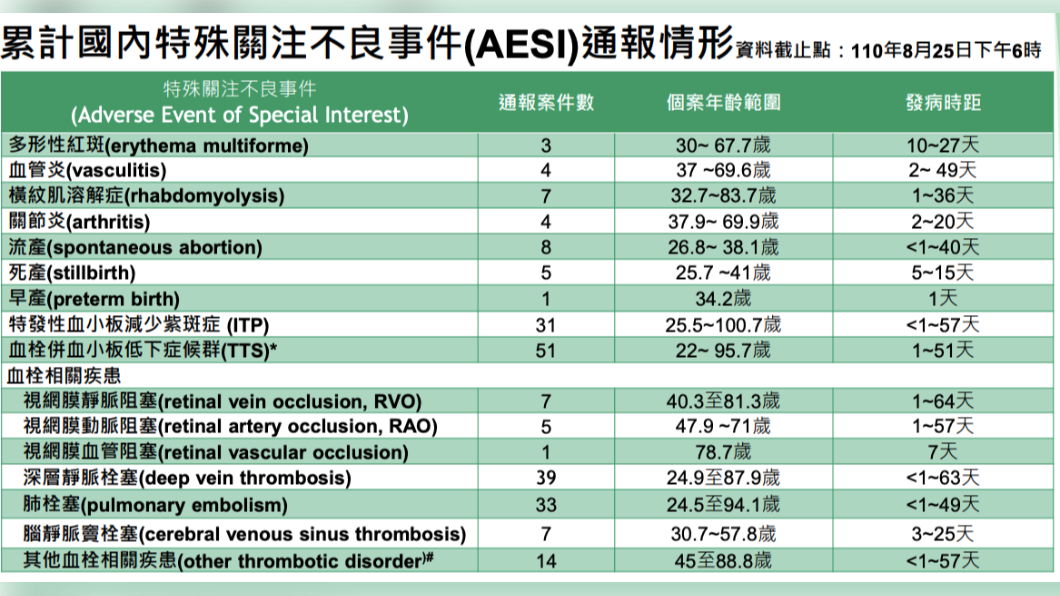 累計國內特殊關注不良事件(AESI)通報情形 資料截止點：110年8月25日下午6時

| 特殊關注不良事件 (Adverse Event of Special Interest) | 通報案件數 | 個案年齡範圍 | 發病時距 |
|---|---|---|---|
| 多形性紅斑(erythema multiforme) | 3 | 30~ 67.7歲 | 10~27天 |
| 血管炎(vasculitis) | 4 | 37 ~69.6歲 | 2~ 49天 |
| 橫紋肌溶解症(rhabdomyolysis) | 7 | 32.7~83.7歲 | 1~36天 |
| 關節炎(arthritis) | 4 | 37.9~ 69.9歲 | 2~20天 |
| 流產(spontaneous abortion) | 8 | 26.8~ 38.1歲 | <1~40天 |
| 死產(stillbirth) | 5 | 25.7 ~41歲 | 5~15天 |
| 早產(preterm birth) | 1 | 34.2歲 | 1天 |
| 特發性血小板減少紫斑症 (ITP) | 31 | 25.5~100.7歲 | <1~57天 |
| 血栓併血小板低下症候群(TTS)* | 51 | 22~ 95.7歲 | 1~51天 |
| 血栓相關疾患 | | | |
| 視網膜靜脈阻塞(retinal vein occlusion, RVO) | 7 | 40.3至81.3歲 | 1~64天 |
| 視網膜動脈阻塞(retinal artery occlusion, RAO) | 5 | 47.9 ~71歲 | 1~57天 |
| 視網膜血管阻塞(retinal vascular occlusion) | 1 | 78.7歲 | 7天 |
| 深層靜脈栓塞(deep vein thrombosis) | 39 | 24.9至87.9歲 | <1~63天 |
| 肺栓塞(pulmonary embolism) | 33 | 24.5至94.1歲 | <1~49天 |
| 腦靜脈竇栓塞(cerebral venous sinus thrombosis) | 7 | 30.7~57.8歲 | 3~25天 |
| 其他血栓相關疾患(other thrombotic disorder)# | 14 | 45至88.8歲 | <1~57天 |